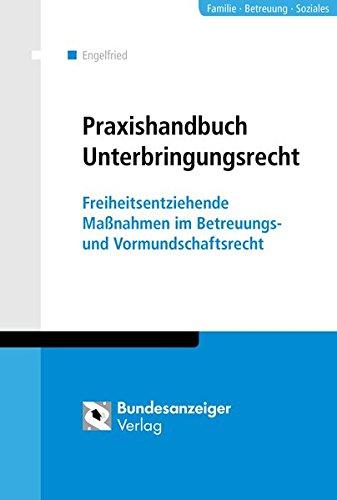 Familie · Betreuung · Soziales

Engelfried

Praxishandbuch Unterbringungsrecht

Freiheitsentziehende Maßnahmen im Betreuungs- und Vormundschaftsrecht

Bundesanzeiger Verlag